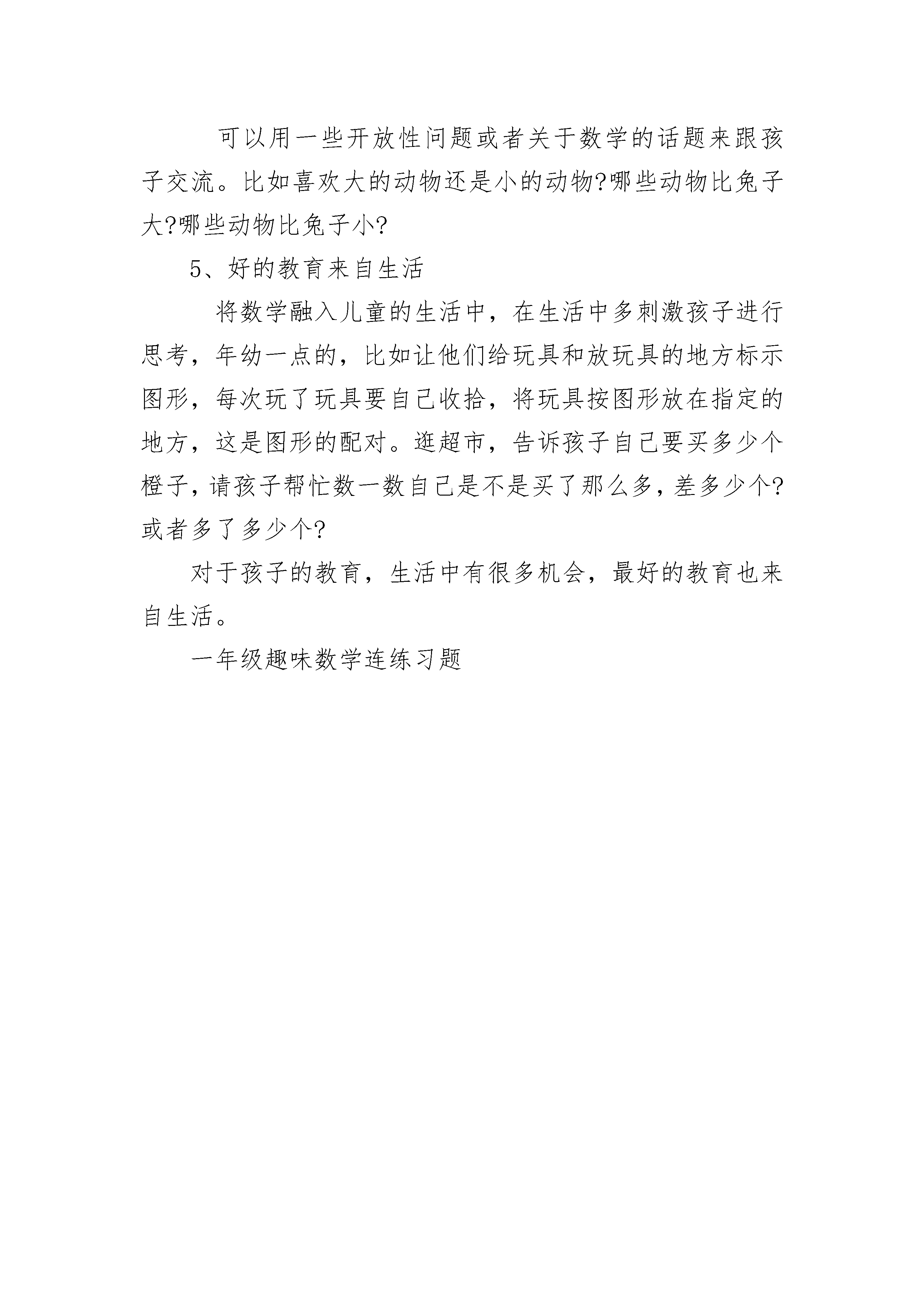 可以用一些开放性问题或者关于数学的话题来跟孩子交流。比如喜欢大的动物还是小的动物?哪些动物比兔子大?哪些动物比兔子小?

5、好的教育来自生活

将数学融入儿童的生活中，在生活中多刺激孩子进行思考，年幼一点的，比如让他们给玩具和放玩具的地方标示图形，每次玩了玩具要自己收拾，将玩具按图形放在指定的地方，这是图形的配对。逛超市，告诉孩子自己要买多少个橙子，请孩子帮忙数一数自己是不是买了那么多，差多少个?或者多了多少个?

对于孩子的教育，生活中有很多机会，最好的教育也来自生活。

一年级趣味数学连练习题